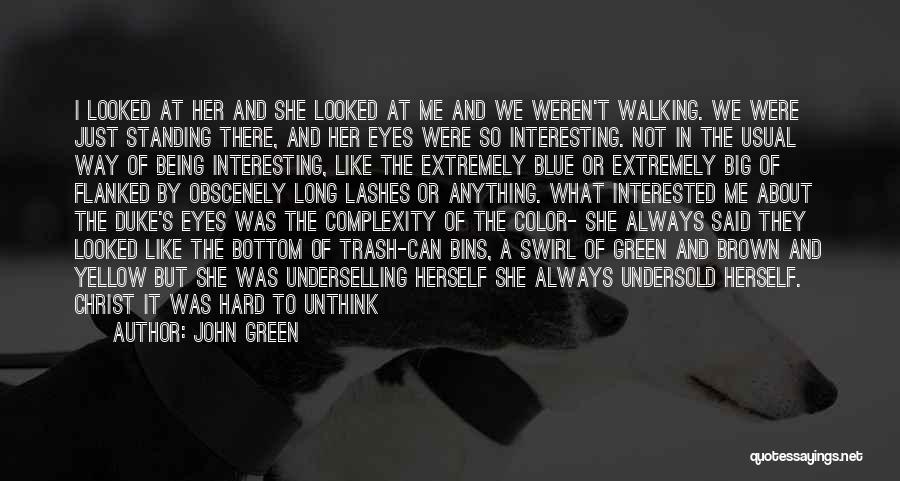 I LOOKED AT HER AND SHE LOOKED AT ME AND WE WEREN'T WALKING. WE WERE JUST STANDING THERE, AND HER EYES WERE SO INTERESTING. NOT IN THE USUAL WAY OF BEING INTERESTING, LIKE THE EXTREMELY BLUE OR EXTREMELY BIG OF FLANKED BY OBSCENELY LONG LASHES OR ANYTHING. WHAT INTERESTED ME ABOUT THE DUKE'S EYES WAS THE COMPLEXITY OF THE COLOR- SHE ALWAYS SAID THEY LOOKED LIKE THE BOTTOM OF TRASH-CAN BINS, A SWIRL OF GREEN AND BROWN AND YELLOW BUT SHE WAS UNDERSELLING HERSELF SHE ALWAYS UNDERSOLD HERSELF. CHRIST IT WAS HARD TO UNTHINK

AUTHOR: JOHN GREEN

quotessayings.net